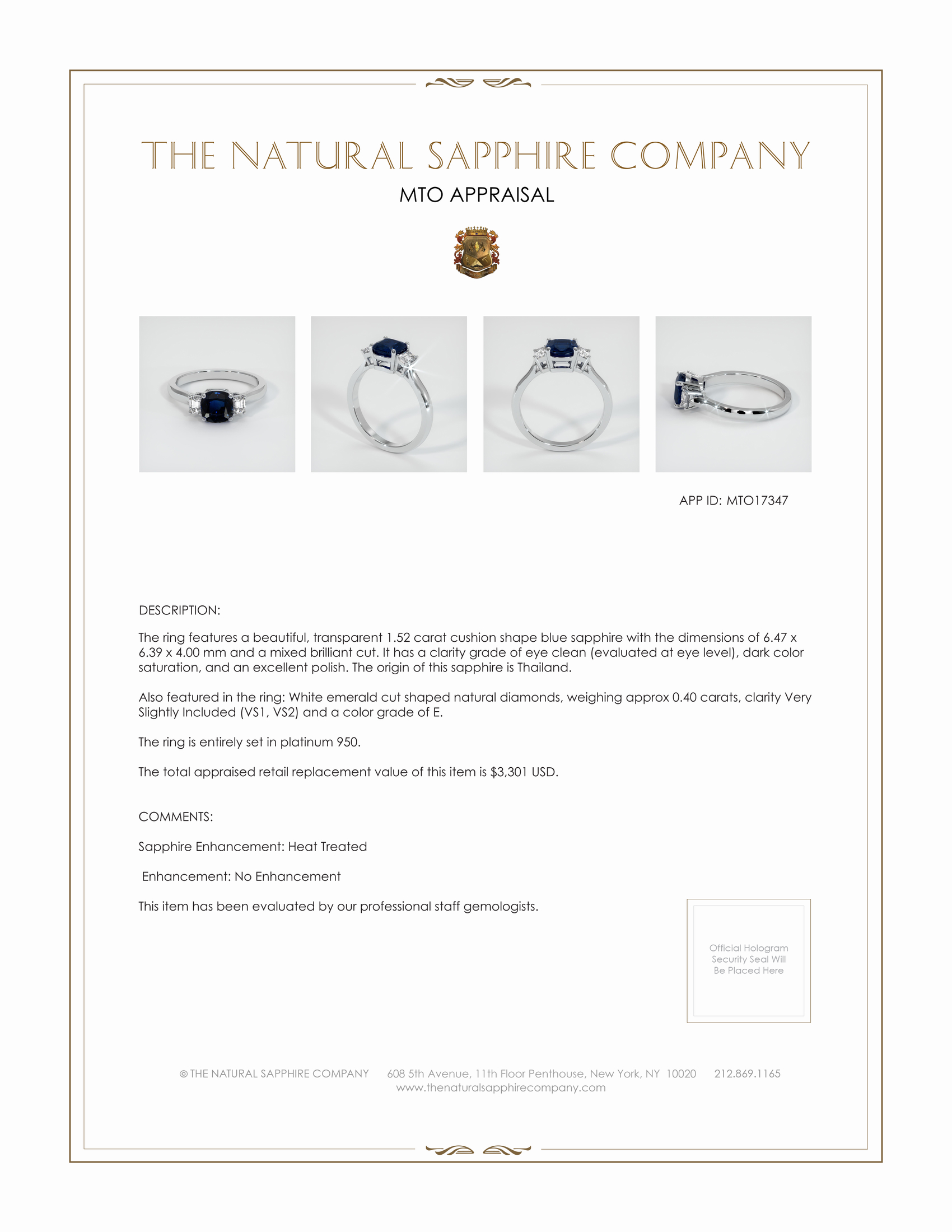 THE NATURAL SAPPHIRE COMPANY

MTO APPRAISAL

APP ID: MTO17347

DESCRIPTION:

The ring features a beautiful, transparent 1.52 carat cushion shape blue sapphire with the dimensions of 6.47 x 6.39 x 4.00 mm and a mixed brilliant cut. It has a clarity grade of eye clean (evaluated at eye level), dark color saturation, and an excellent polish. The origin of this sapphire is Thailand.

Also featured in the ring: White emerald cut shaped natural diamonds, weighing approx 0.40 carats, clarity Very Slightly Included (VS1, VS2) and a color grade of E.

The ring is entirely set in platinum 950.

The total appraised retail replacement value of this item is $3,301 USD.

COMMENTS:

Sapphire Enhancement: Heat Treated

Enhancement: No Enhancement

This item has been evaluated by our professional staff gemologists.

Official Hologram Security Seal Will Be Placed Here

© THE NATURAL SAPPHIRE COMPANY 608 5th Avenue, 11th Floor Penthouse, New York, NY 10020 212.869.1165
www.thenaturalsapphirecompany.com